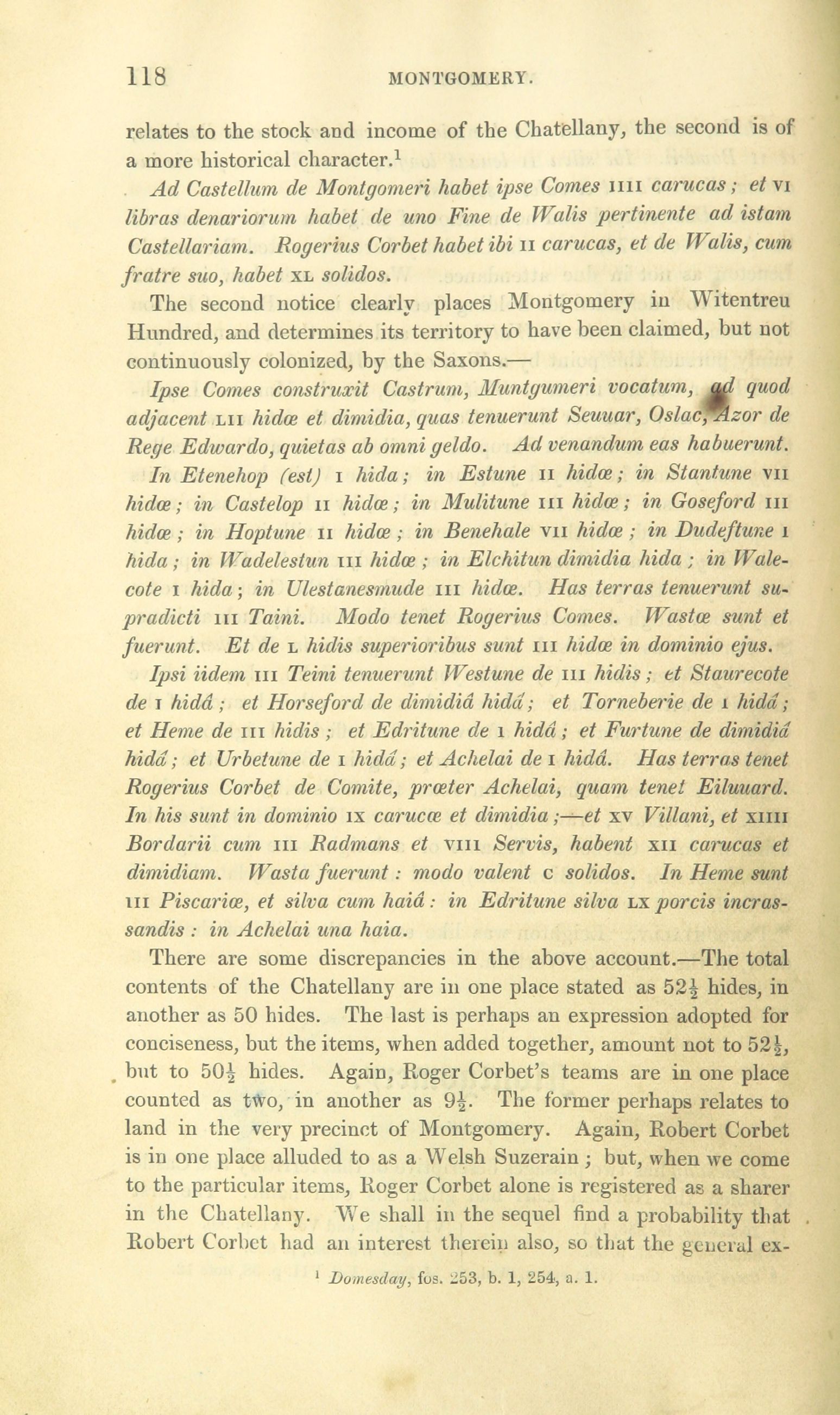 118 MONTGOMERY.

relates to the stock and income of the Chatellany, the second is of a more historical character.$^1$

Ad Castellum de Montgomeri habet ipse Comes IIII carucas; et VI libras denariorum habet de uno Fine de Walis pertinente ad istam Castellariam. Rogerius Corbet habet ibi II carucas, et de Walis, cum fratre suo, habet XL solidos.

The second notice clearly places Montgomery in Witentreu Hundred, and determines its territory to have been claimed, but not continuously colonized, by the Saxons.—

Ipse Comes construxit Castrum, Muntgumeri vocatum, ad quod adjacent LII hidæ et dimidia, quas tenuerunt Seuuar, Oslac, Azor de Rege Edwardo, quietas ab omni geldo. Ad venandum eas habuerunt.

In Etenehop (est) I hida; in Estune II hidæ; in Stantune VII hidæ; in Castelop II hidæ; in Mulitune III hidæ; in Goseford III hidæ; in Hoptune II hidæ; in Benehale VII hidæ; in Dudeftune I hida; in Wadelestun III hidæ; in Elchitun dimidia hida; in Walecote I hida; in Ulestanesmude III hidæ. Has terras tenuerunt supradicti III Taini. Modo tenet Rogerius Comes. Wastæ sunt et fuerunt. Et de L hidis superioribus sunt III hidæ in dominio ejus.

Ipsi iidem III Teini tenuerunt Westune de III hidis; et Staurecote de I hidâ; et Horseford de dimidiâ hidâ; et Torneberie de I hidâ; et Heme de III hidis; et Edritune de I hidâ; et Furtune de dimidiâ hidâ; et Urbetune de I hidâ; et Achelai de I hidâ. Has terras tenet Rogerius Corbet de Comite, præter Achelai, quam tenet Eiluuard. In his sunt in dominio IX carucæ et dimidia;—et XV Villani, et XIIII Bordarii cum III Radmans et VIII Servis, habent XII carucas et dimidiam. Wasta fuerunt: modo valent C solidos. In Heme sunt III Piscariæ, et silva cum haiâ: in Edritune silva LX porcis incrassandis: in Achelai una haia.

There are some discrepancies in the above account.—The total contents of the Chatellany are in one place stated as $52\frac{1}{2}$ hides, in another as 50 hides. The last is perhaps an expression adopted for conciseness, but the items, when added together, amount not to $52\frac{1}{2}$, but to $50\frac{1}{2}$ hides. Again, Roger Corbet's teams are in one place counted as two, in another as $9\frac{1}{2}$. The former perhaps relates to land in the very precinct of Montgomery. Again, Robert Corbet is in one place alluded to as a Welsh Suzerain; but, when we come to the particular items, Roger Corbet alone is registered as a sharer in the Chatellany. We shall in the sequel find a probability that Robert Corbet had an interest therein also, so that the general ex-

$^1$ Domesday, fos. 253, b. 1, 254, a. 1.